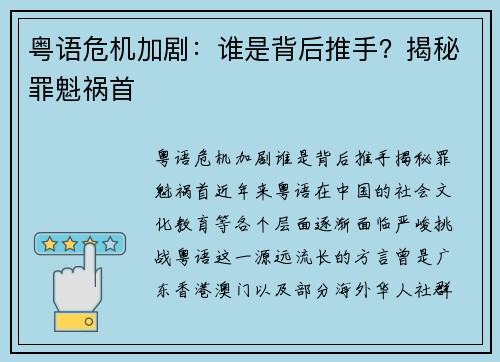 粤语危机加剧：谁是背后推手？揭秘罪魁祸首

粤语危机加剧谁是背后推手揭秘罪魁祸首近年来粤语在中国的社会文化教育等各个层面逐渐面临严峻挑战粤语这一源远流长的方言曾是广东香港澳门以及部分海外华人社群